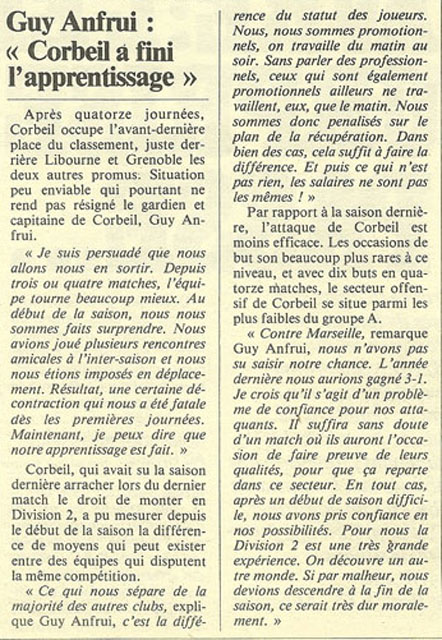 Guy Anfrui : « Corbeil a fini l'apprentissage »

Après quatorze journées, Corbeil occupe l'avant-dernière place du classement, juste derrière Libourne et Grenoble les deux autres promus. Situation peu enviable qui pourtant ne rend pas résigné le gardien et capitaine de Corbeil, Guy Anfrui.

« Je suis persuadé que nous allons nous en sortir. Depuis trois ou quatre matches, l'équipe tourne beaucoup mieux. Au début de la saison, nous nous sommes faits surprendre. Nous avions joué plusieurs rencontres amicales à l'inter-saison et nous nous étions imposés en déplacement. Résultat, une certaine décontraction qui nous a été fatale dès les premières journées. Maintenant, je peux dire que notre apprentissage est fait. »

Corbeil, qui avait su la saison dernière arracher lors du dernier match le droit de monter en Division 2, a pu mesurer depuis le début de la saison la différence de moyens qui peut exister entre des équipes qui disputent la même compétition.

« Ce qui nous sépare de la majorité des autres clubs, explique Guy Anfrui, c'est la différence du statut des joueurs. Nous, nous sommes promotionnels, on travaille du matin au soir. Sans parler des professionnels, ceux qui sont également promotionnels ailleurs ne travaillent, eux, que le matin. Nous sommes donc penalisés sur le plan de la récupération. Dans bien des cas, cela suffit à faire la différence. Et puis ce qui n'est pas rien, les salaires ne sont pas les mêmes ! »

Par rapport à la saison dernière, l'attaque de Corbeil est moins efficace. Les occasions de but son beaucoup plus rares à ce niveau, et avec dix buts en quatorze matches, le secteur offensif de Corbeil se situe parmi les plus faibles du groupe A.

« Contre Marseille, remarque Guy Anfrui, nous n'avons pas su saisir notre chance. L'année dernière nous aurions gagné 3-1. Je crois qu'il s'agit d'un problème de confiance pour nos attaquants. Il suffira sans doute d'un match où ils auront l'occasion de faire preuve de leurs qualités, pour que ça reparte dans ce secteur. En tout cas, après un début de saison difficile, nous avons pris confiance en nos possibilités. Pour nous la Division 2 est une très grande expérience. On découvre un autre monde. Si par malheur, nous devions descendre à la fin de la saison, ce serait très dur moralement. »